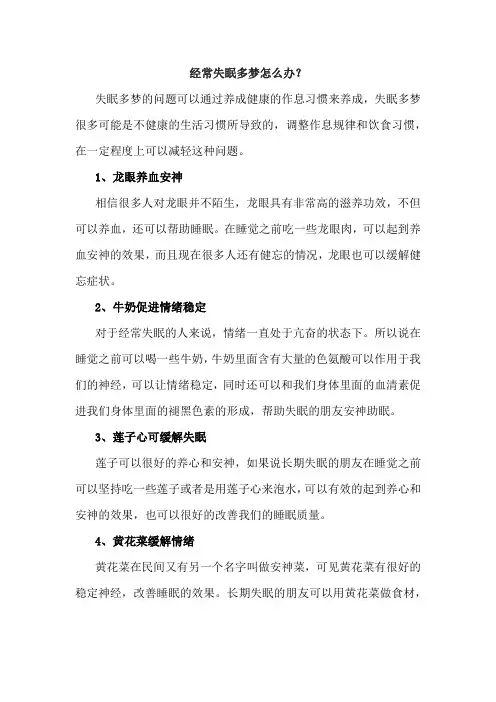 经常失眠多梦怎么办？

失眠多梦的问题可以通过养成健康的作息习惯来养成，失眠多梦很多可能是不健康的生活习惯所导致的，调整作息规律和饮食习惯，在一定程度上可以减轻这种问题。

1、龙眼养血安神

相信很多人对龙眼并不陌生，龙眼具有非常高的滋养功效，不但可以养血，还可以帮助睡眠。在睡觉之前吃一些龙眼肉，可以起到养血安神的效果，而且现在很多人还有健忘的情况，龙眼也可以缓解健忘症状。

2、牛奶促进情绪稳定

对于经常失眠的人来说，情绪一直处于亢奋的状态下。所以说在睡觉之前可以喝一些牛奶，牛奶里面含有大量的色氨酸可以作用于我们的神经，可以让情绪稳定，同时还可以和我们身体里面的血清素促进我们身体里面的褪黑色素的形成，帮助失眠的朋友安神助眠。

3、莲子心可缓解失眠

莲子可以很好的养心和安神，如果说长期失眠的朋友在睡觉之前可以坚持吃一些莲子或者是用莲子心来泡水，可以有效的起到养心和安神的效果，也可以很好的改善我们的睡眠质量。

4、黄花菜缓解情绪

黄花菜在民间又有另一个名字叫做安神菜，可见黄花菜有很好的稳定神经，改善睡眠的效果。长期失眠的朋友可以用黄花菜做食材，